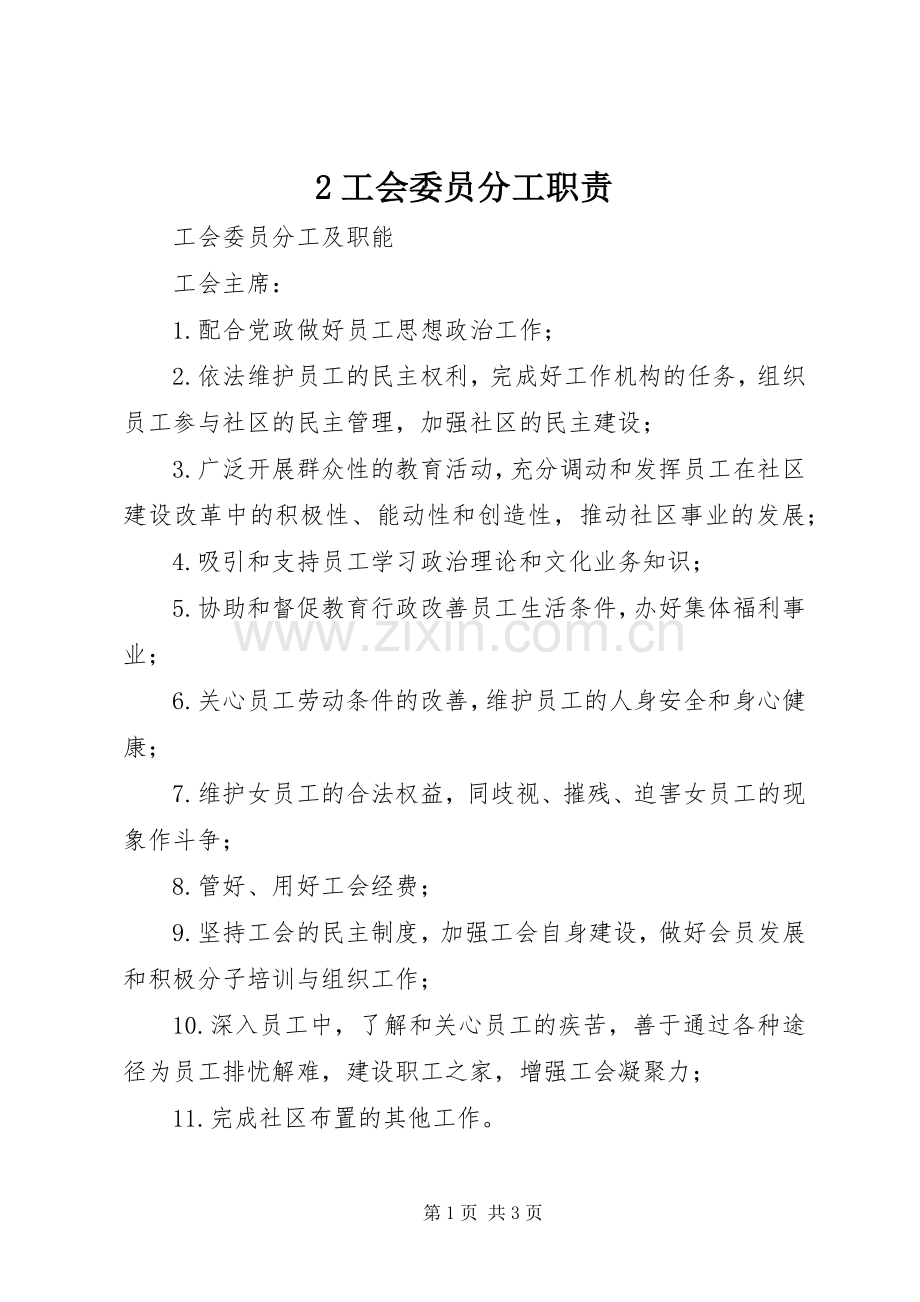 2工会委员分工职责

工会委员分工及职能

工会主席：

1.配合党政做好员工思想政治工作；

2.依法维护员工的民主权利，完成好工作机构的任务，组织员工参与社区的民主管理，加强社区的民主建设；

3.广泛开展群众性的教育活动，充分调动和发挥员工在社区建设改革中的积极性、能动性和创造性，推动社区事业的发展；

4.吸引和支持员工学习政治理论和文化业务知识；

5.协助和督促教育行政改善员工生活条件，办好集体福利事业；

6.关心员工劳动条件的改善，维护员工的人身安全和身心健康；

7.维护女员工的合法权益，同歧视、摧残、迫害女员工的现象作斗争；

8.管好、用好工会经费；

9.坚持工会的民主制度，加强工会自身建设，做好会员发展和积极分子培训与组织工作；

10.深入员工中，了解和关心员工的疾苦，善于通过各种途径为员工排忧解难，建设职工之家，增强工会凝聚力；

11.完成社区布置的其他工作。

第1页 共3页

www.zixin.com.cn